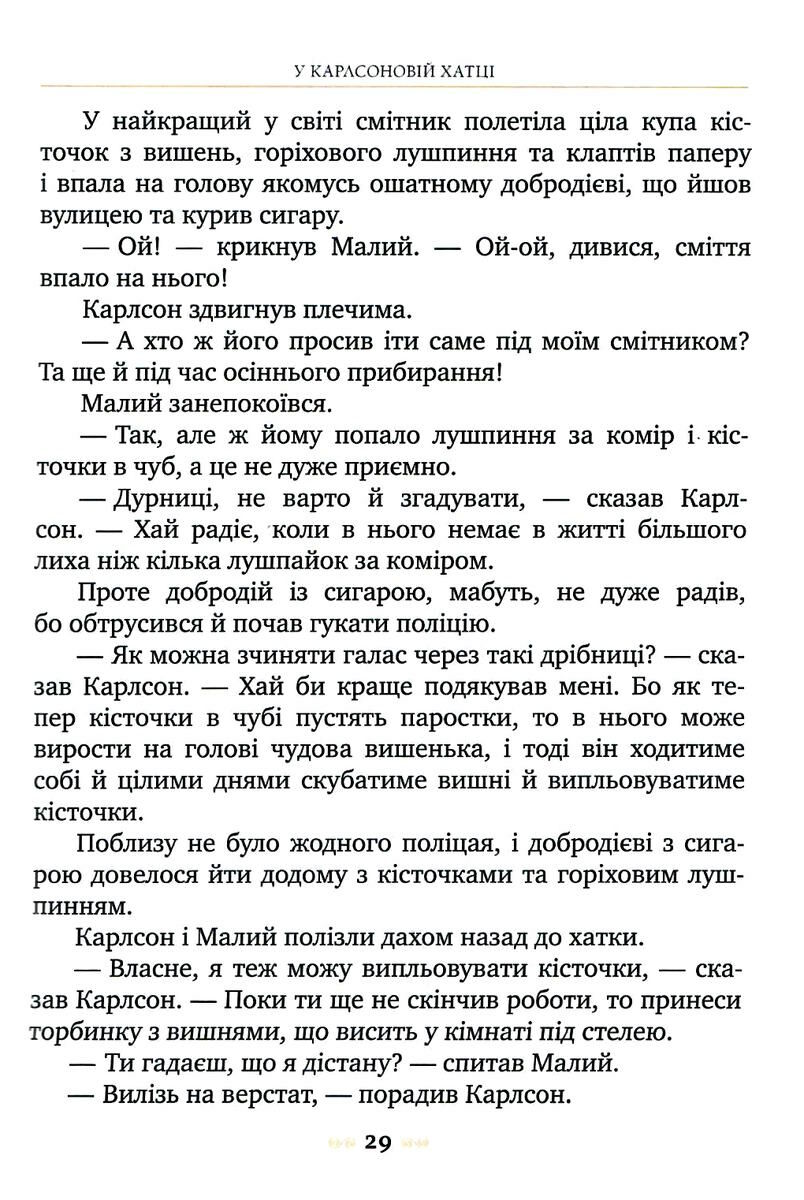 У КАРЛСОНОВІЙ ХАТЦІ

У найкращий у світі смітник полетіла ціла купа кісточок з вишень, горіхового лушпиння та клаптів паперу і впала на голову якомусь ошатному добродієві, що йшов вулицею та курив сигару.

— Ой! — крикнув Малий. — Ой-ой, дивися, сміття впало на нього!

Карлсон здвигнув плечима.

— А хто ж його просив іти саме під моїм смітником? Та ще й під час осіннього прибирання!

Малий занепокоївся.

— Так, але ж йому попало лушпиння за комір і кісточки в чуб, а це не дуже приємно.

— Дурниці, не варто й згадувати, — сказав Карлсон. — Хай радіє, коли в нього немає в житті більшого лиха ніж кілька лушпайок за коміром.

Проте добродій із сигарою, мабуть, не дуже радів, бо обтрусився й почав гукати поліцію.

— Як можна зчиняти галас через такі дрібниці? — сказав Карлсон. — Хай би краще подякував мені. Бо як тепер кісточки в чубі пустять паростки, то в нього може вирости на голові чудова вишенька, і тоді він ходитиме собі й цілими днями скубатиме вишні й випльовуватиме кісточки.

Поблизу не було жодного поліцая, і добродієві з сигарою довелося йти додому з кісточками та горіховим лушпинням.

Карлсон і Малий полізли дахом назад до хатки.

— Власне, я теж можу випльовувати кісточки, — сказав Карлсон. — Поки ти ще не скінчив роботи, то принеси торбинку з вишнями, що висить у кімнаті під стелею.

— Ти гадаєш, що я дістану? — спитав Малий.

— Вилізь на верстат, — порадив Карлсон.

29